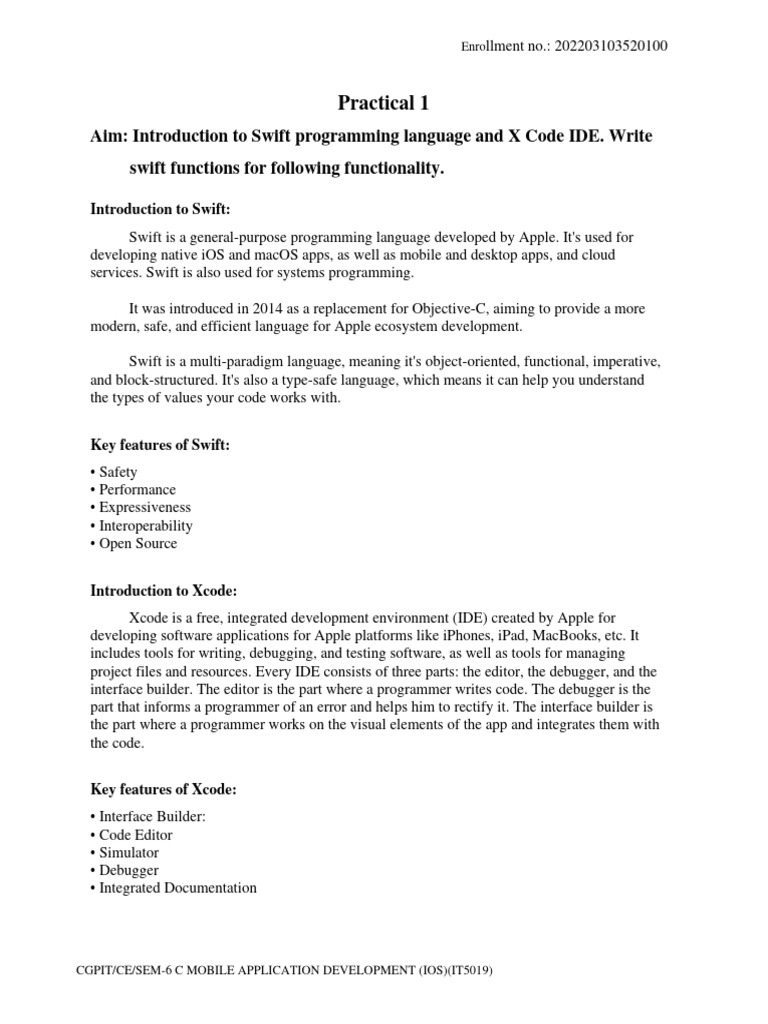 Enrollment no.: 202203103520100

Practical 1

Aim: Introduction to Swift programming language and X Code IDE. Write swift functions for following functionality.

Introduction to Swift:

Swift is a general-purpose programming language developed by Apple. It's used for developing native iOS and macOS apps, as well as mobile and desktop apps, and cloud services. Swift is also used for systems programming.

It was introduced in 2014 as a replacement for Objective-C, aiming to provide a more modern, safe, and efficient language for Apple ecosystem development.

Swift is a multi-paradigm language, meaning it's object-oriented, functional, imperative, and block-structured. It's also a type-safe language, which means it can help you understand the types of values your code works with.

Key features of Swift:

• Safety
• Performance
• Expressiveness
• Interoperability
• Open Source

Introduction to Xcode:

Xcode is a free, integrated development environment (IDE) created by Apple for developing software applications for Apple platforms like iPhones, iPad, MacBooks, etc. It includes tools for writing, debugging, and testing software, as well as tools for managing project files and resources. Every IDE consists of three parts: the editor, the debugger, and the interface builder. The editor is the part where a programmer writes code. The debugger is the part that informs a programmer of an error and helps him to rectify it. The interface builder is the part where a programmer works on the visual elements of the app and integrates them with the code.

Key features of Xcode:

• Interface Builder:
• Code Editor
• Simulator
• Debugger
• Integrated Documentation

CGPIT/CE/SEM-6 C MOBILE APPLICATION DEVELOPMENT (IOS)(IT5019)